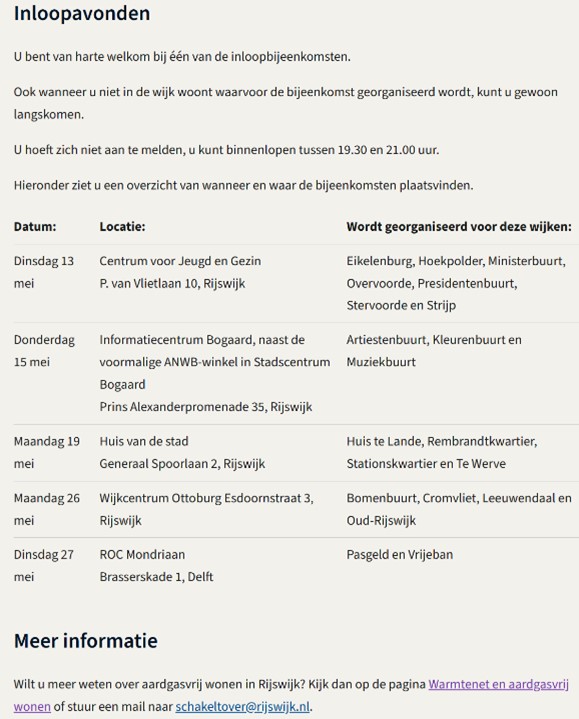 Inloopavonden

U bent van harte welkom bij één van de inloopbijeenkomsten.

Ook wanneer u niet in de wijk woont waarvoor de bijeenkomst georganiseerd wordt, kunt u gewoon langskomen.

U hoeft zich niet aan te melden, u kunt binnenlopen tussen 19.30 en 21.00 uur.

Hieronder ziet u een overzicht van wanneer en waar de bijeenkomsten plaatsvinden.

| Datum: | Locatie: | Wordt georganiseerd voor deze wijken: |
|---|---|---|
| Dinsdag 13 mei | Centrum voor Jeugd en Gezin P. van Vlietlaan 10, Rijswijk | Eikelenburg, Hoekpolder, Ministerbuurt, Overvoorde, Presidentenbuurt, Stervoorde en Strijp |
| Donderdag 15 mei | Informatiecentrum Bogaard, naast de voormalige ANWB-winkel in Stadscentrum Bogaard Prins Alexanderpromenade 35, Rijswijk | Artiestenbuurt, Kleurenbuurt en Muziekbuurt |
| Maandag 19 mei | Huis van de stad Generaal Spoorlaan 2, Rijswijk | Huis te Lande, Rembrandtkwartier, Stationskwartier en Te Werve |
| Maandag 26 mei | Wijkcentrum Ottoburg Esdoornstraat 3, Rijswijk | Bomenbuurt, Cromvliet, Leeuwendaal en Oud-Rijswijk |
| Dinsdag 27 mei | ROC Mondriaan Brasserskade 1, Delft | Pasgeld en Vrijeban |

Meer informatie

Wilt u meer weten over aardgasvrij wonen in Rijswijk? Kijk dan op de pagina Warmtenet en aardgasvrij wonen of stuur een mail naar schakeltover@rijswijk.nl.